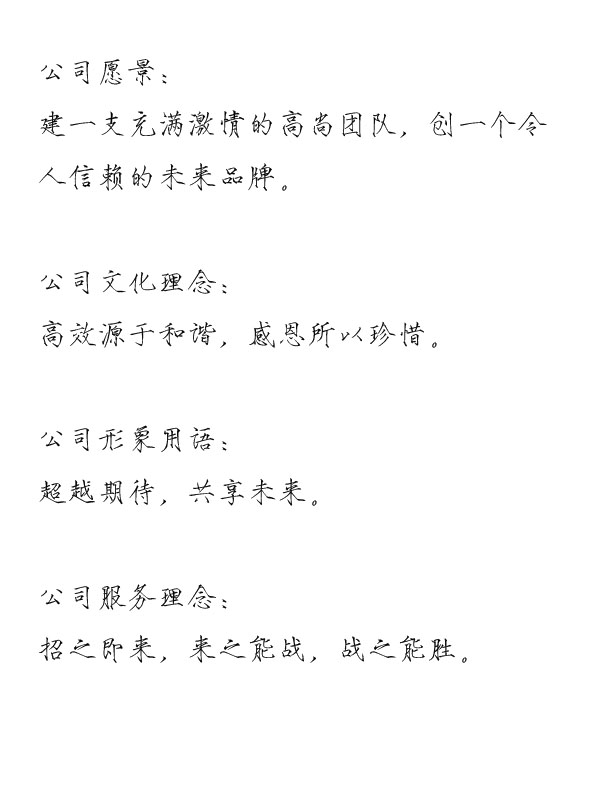 公司愿景：

建一支充满激情的高尚团队，创一个令人信赖的未来品牌。

公司文化理念：

高效源于和谐，感恩所以珍惜。

公司形象用语：

超越期待，共享未来。

公司服务理念：

招之即来，来之能战，战之能胜。